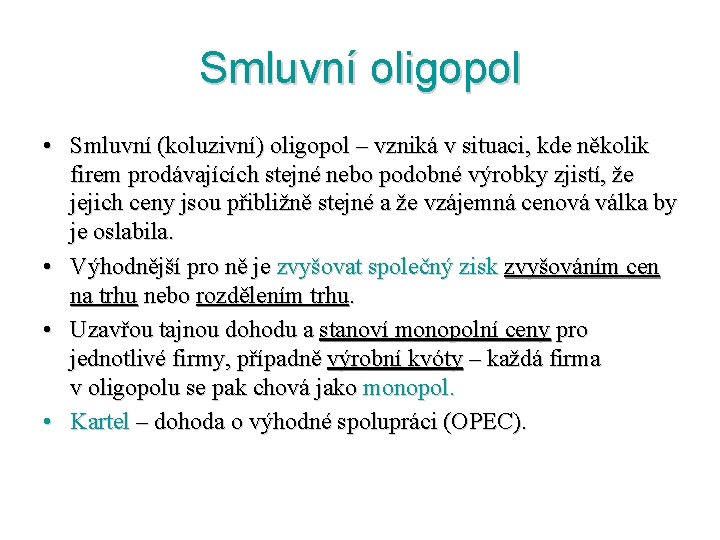 Smluvní oligopol

• Smluvní (koluzivní) oligopol – vzniká v situaci, kde několik firem prodávajících stejné nebo podobné výrobky zjistí, že jejich ceny jsou přibližně stejné a že vzájemná cenová válka by je oslabila.

• Výhodnější pro ně je zvyšovat společný zisk zvyšováním cen na trhu nebo rozdělením trhu.

• Uzavřou tajnou dohodu a stanoví monopolní ceny pro jednotlivé firmy, případně výrobní kvóty – každá firma v oligopolu se pak chová jako monopol.

• Kartel – dohoda o výhodné spolupráci (OPEC).